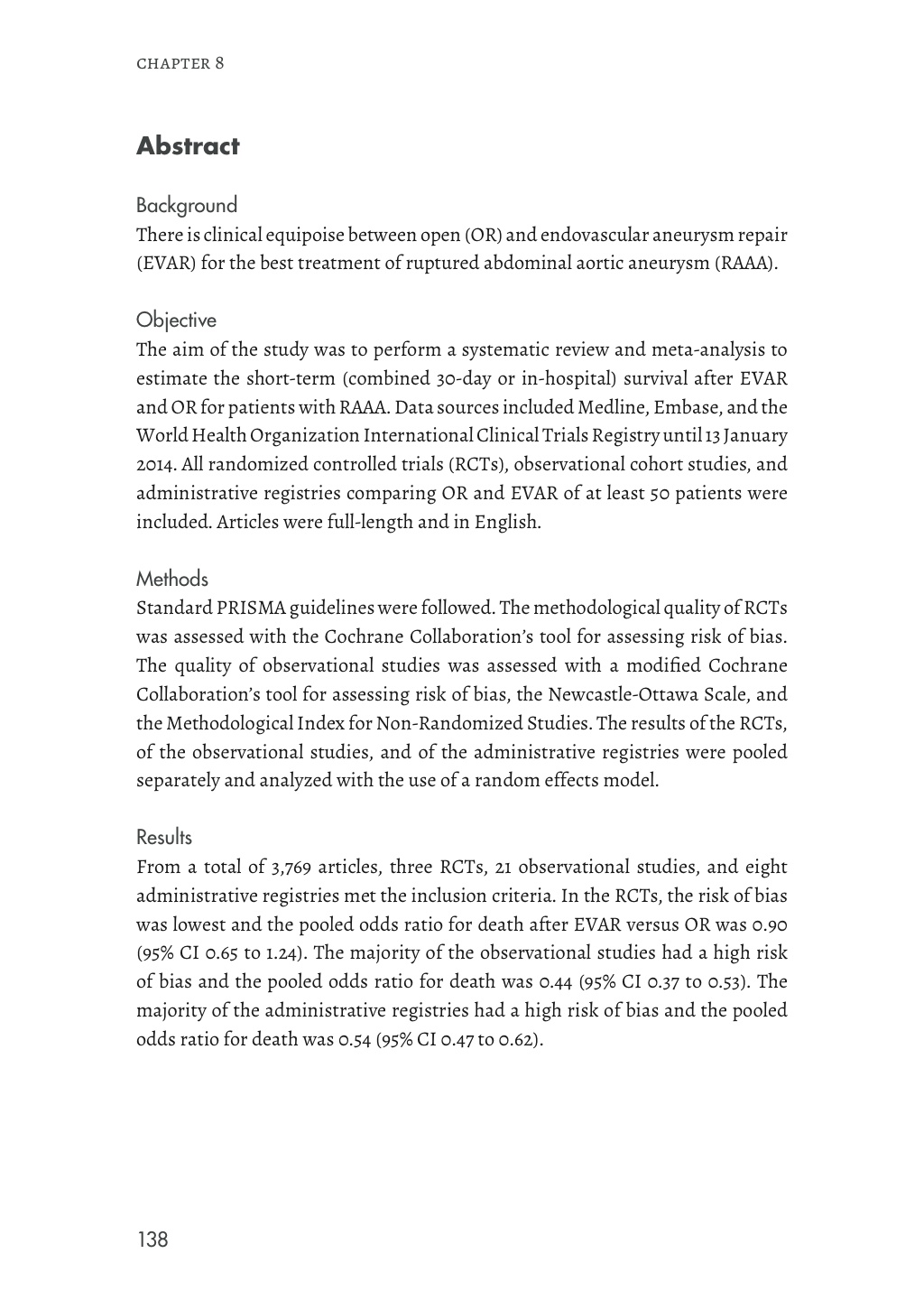 CHAPTER 8

Abstract

Background
There is clinical equipoise between open (OR) and endovascular aneurysm repair (EVAR) for the best treatment of ruptured abdominal aortic aneurysm (RAAA).

Objective
The aim of the study was to perform a systematic review and meta-analysis to estimate the short-term (combined 30-day or in-hospital) survival after EVAR and OR for patients with RAAA. Data sources included Medline, Embase, and the World Health Organization International Clinical Trials Registry until 13 January 2014. All randomized controlled trials (RCTs), observational cohort studies, and administrative registries comparing OR and EVAR of at least 50 patients were included. Articles were full-length and in English.

Methods
Standard PRISMA guidelines were followed. The methodological quality of RCTs was assessed with the Cochrane Collaboration's tool for assessing risk of bias. The quality of observational studies was assessed with a modified Cochrane Collaboration's tool for assessing risk of bias, the Newcastle-Ottawa Scale, and the Methodological Index for Non-Randomized Studies. The results of the RCTs, of the observational studies, and of the administrative registries were pooled separately and analyzed with the use of a random effects model.

Results
From a total of 3,769 articles, three RCTs, 21 observational studies, and eight administrative registries met the inclusion criteria. In the RCTs, the risk of bias was lowest and the pooled odds ratio for death after EVAR versus OR was 0.90 (95% CI 0.65 to 1.24). The majority of the observational studies had a high risk of bias and the pooled odds ratio for death was 0.44 (95% CI 0.37 to 0.53). The majority of the administrative registries had a high risk of bias and the pooled odds ratio for death was 0.54 (95% CI 0.47 to 0.62).

138